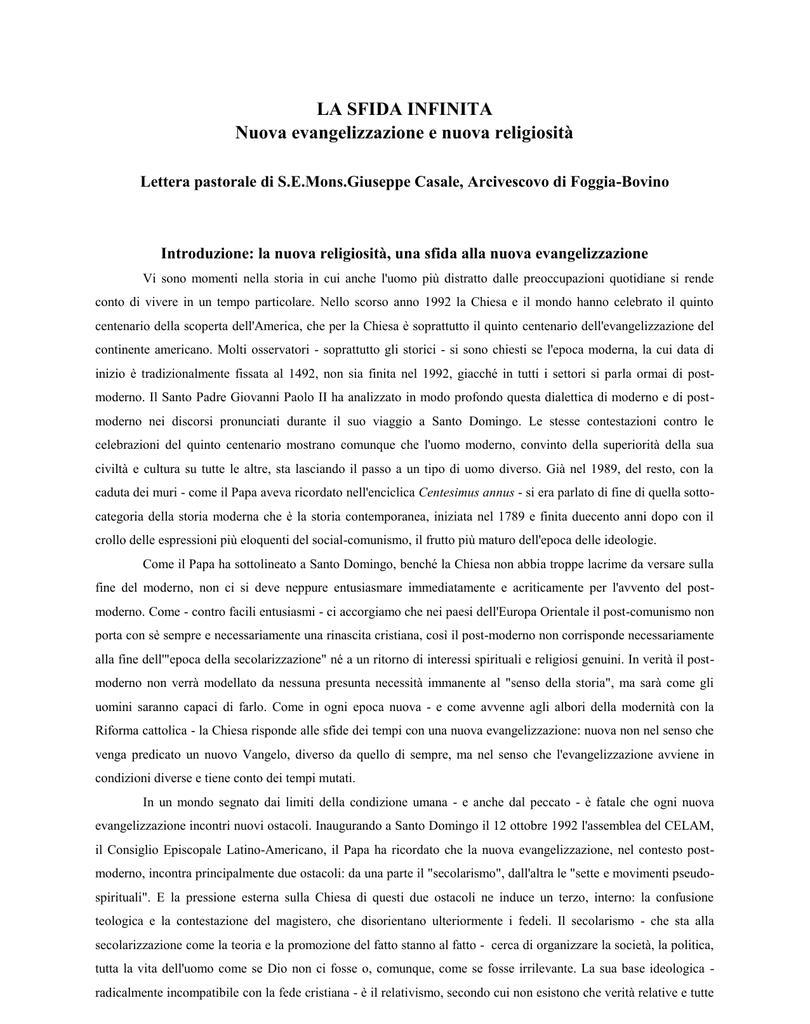 LA SFIDA INFINITA
Nuova evangelizzazione e nuova religiosità

Lettera pastorale di S.E.Mons.Giuseppe Casale, Arcivescovo di Foggia-Bovino

Introduzione: la nuova religiosità, una sfida alla nuova evangelizzazione

Vi sono momenti nella storia in cui anche l'uomo più distratto dalle preoccupazioni quotidiane si rende conto di vivere in un tempo particolare. Nello scorso anno 1992 la Chiesa e il mondo hanno celebrato il quinto centenario della scoperta dell'America, che per la Chiesa è soprattutto il quinto centenario dell'evangelizzazione del continente americano. Molti osservatori - soprattutto gli storici - si sono chiesti se l'epoca moderna, la cui data di inizio è tradizionalmente fissata al 1492, non sia finita nel 1992, giacché in tutti i settori si parla ormai di post-moderno. Il Santo Padre Giovanni Paolo II ha analizzato in modo profondo questa dialettica di moderno e di post-moderno nei discorsi pronunciati durante il suo viaggio a Santo Domingo. Le stesse contestazioni contro le celebrazioni del quinto centenario mostrano comunque che l'uomo moderno, convinto della superiorità della sua civiltà e cultura su tutte le altre, sta lasciando il passo a un tipo di uomo diverso. Già nel 1989, del resto, con la caduta dei muri - come il Papa aveva ricordato nell'enciclica Centesimus annus - si era parlato di fine di quella sotto-categoria della storia moderna che è la storia contemporanea, iniziata nel 1789 e finita duecento anni dopo con il crollo delle espressioni più eloquenti del social-comunismo, il frutto più maturo dell'epoca delle ideologie.

Come il Papa ha sottolineato a Santo Domingo, benché la Chiesa non abbia troppe lacrime da versare sulla fine del moderno, non ci si deve neppure entusiasmare immediatamente e acriticamente per l'avvento del post-moderno. Come - contro facili entusiasmi - ci accorgiamo che nei paesi dell'Europa Orientale il post-comunismo non porta con sè sempre e necessariamente una rinascita cristiana, così il post-moderno non corrisponde necessariamente alla fine dell'"epoca della secolarizzazione" né a un ritorno di interessi spirituali e religiosi genuini. In verità il post-moderno non verrà modellato da nessuna presunta necessità immanente al "senso della storia", ma sarà come gli uomini saranno capaci di farlo. Come in ogni epoca nuova - e come avvenne agli albori della modernità con la Riforma cattolica - la Chiesa risponde alle sfide dei tempi con una nuova evangelizzazione: nuova non nel senso che venga predicato un nuovo Vangelo, diverso da quello di sempre, ma nel senso che l'evangelizzazione avviene in condizioni diverse e tiene conto dei tempi mutati.

In un mondo segnato dai limiti della condizione umana - e anche dal peccato - è fatale che ogni nuova evangelizzazione incontri nuovi ostacoli. Inaugurando a Santo Domingo il 12 ottobre 1992 l'assemblea del CELAM, il Consiglio Episcopale Latino-Americano, il Papa ha ricordato che la nuova evangelizzazione, nel contesto post-moderno, incontra principalmente due ostacoli: da una parte il "secolarismo", dall'altra le "sette e movimenti pseudo-spirituali". E la pressione esterna sulla Chiesa di questi due ostacoli ne induce un terzo, interno: la confusione teologica e la contestazione del magistero, che disorientano ulteriormente i fedeli. Il secolarismo - che sta alla secolarizzazione come la teoria e la promozione del fatto stanno al fatto - cerca di organizzare la società, la politica, tutta la vita dell'uomo come se Dio non ci fosse o, comunque, come se fosse irrilevante. La sua base ideologica - radicalmente incompatibile con la fede cristiana - è il relativismo, secondo cui non esistono che verità relative e tutte